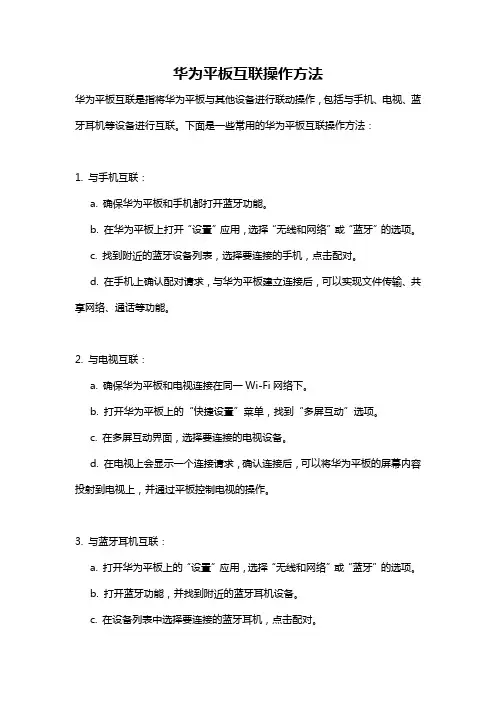 华为平板互联操作方法

华为平板互联是指将华为平板与其他设备进行联动操作，包括与手机、电视、蓝牙耳机等设备进行互联。下面是一些常用的华为平板互联操作方法：

1. 与手机互联：

a. 确保华为平板和手机都打开蓝牙功能。

b. 在华为平板上打开“设置”应用，选择“无线和网络”或“蓝牙”的选项。

c. 找到附近的蓝牙设备列表，选择要连接的手机，点击配对。

d. 在手机上确认配对请求，与华为平板建立连接后，可以实现文件传输、共享网络、通话等功能。

2. 与电视互联：

a. 确保华为平板和电视连接在同一 Wi-Fi 网络下。

b. 打开华为平板上的“快捷设置”菜单，找到“多屏互动”选项。

c. 在多屏互动界面，选择要连接的电视设备。

d. 在电视上会显示一个连接请求，确认连接后，可以将华为平板的屏幕内容投射到电视上，并通过平板控制电视的操作。

3. 与蓝牙耳机互联：

a. 打开华为平板上的“设置”应用，选择“无线和网络”或“蓝牙”的选项。

b. 打开蓝牙功能，并找到附近的蓝牙耳机设备。

c. 在设备列表中选择要连接的蓝牙耳机，点击配对。